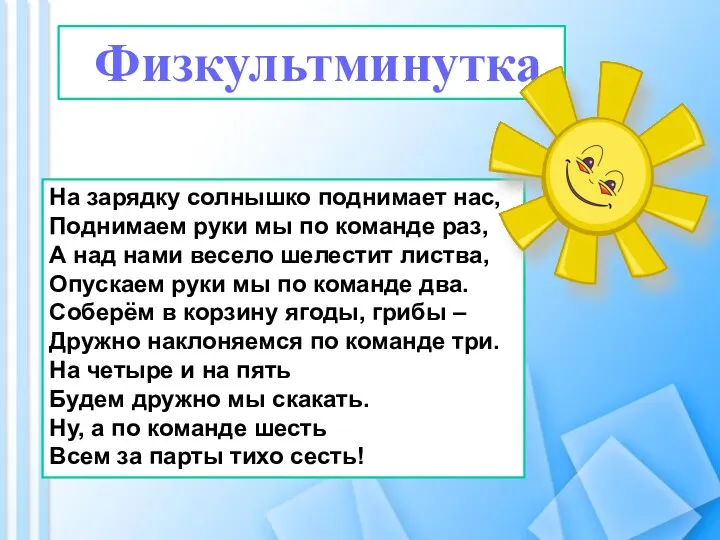 Физкультминутка

На зарядку солнышко поднимает нас,
Поднимаем руки мы по команде раз,
А над нами весело шелестит листва,
Опускаем руки мы по команде два.
Соберём в корзину ягоды, грибы –
Дружно наклоняемся по команде три.
На четыре и на пять
Будем дружно мы скакать.
Ну, а по команде шесть
Всем за парты тихо сесть!